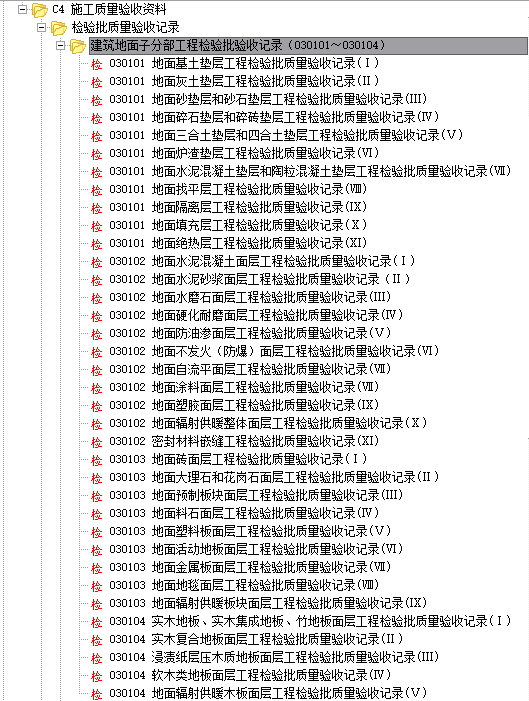 C4 施工质量验收资料
检验批质量验收记录
建筑地面子分部工程检验批验收记录（030101～030104）
检 030101 地面基土垫层工程检验批质量验收记录（Ⅰ）
检 030101 地面灰土垫层工程检验批质量验收记录（Ⅱ）
检 030101 地面砂垫层和砂石垫层工程检验批质量验收记录(Ⅲ)
检 030101 地面碎石垫层和碎砖垫层工程检验批质量验收记录(Ⅳ)
检 030101 地面三合土垫层和四合土垫层工程检验批质量验收记录(Ⅴ)
检 030101 地面炉渣垫层工程检验批质量验收记录(Ⅵ)
检 030101 地面水泥混凝土垫层和陶粒混凝土垫层工程检验批质量验收记录(Ⅶ)
检 030101 地面找平层工程检验批质量验收记录(Ⅷ)
检 030101 地面隔离层工程检验批质量验收记录(Ⅸ)
检 030101 地面填充层工程检验批质量验收记录(Ⅹ)
检 030101 地面绝热层工程检验批质量验收记录(Ⅺ)
检 030102 地面水泥混凝土面层工程检验批质量验收记录(Ⅰ)
检 030102 地面水泥砂浆面层工程检验批质量验收记录（Ⅱ）
检 030102 地面水磨石面层工程检验批质量验收记录(Ⅲ)
检 030102 地面硬化耐磨面层工程检验批质量验收记录(Ⅳ)
检 030102 地面防油渗面层工程检验批质量验收记录(Ⅴ)
检 030102 地面不发火（防爆）面层工程检验批质量验收记录(Ⅵ)
检 030102 地面自流平面层工程检验批质量验收记录(Ⅶ)
检 030102 地面涂料面层工程检验批质量验收记录(Ⅷ)
检 030102 地面塑胶面层工程检验批质量验收记录(Ⅸ)
检 030102 地面辐射供暖整体面层工程检验批质量验收记录(Ⅹ)
检 030102 密封材料嵌缝工程检验批质量验收记录(Ⅺ)
检 030103 地面砖面层工程检验批质量验收记录(Ⅰ)
检 030103 地面大理石和花岗石面层工程检验批质量验收记录(Ⅱ)
检 030103 地面预制板块面层工程检验批质量验收记录(Ⅲ)
检 030103 地面料石面层工程检验批质量验收记录(Ⅳ)
检 030103 地面塑料板面层工程检验批质量验收记录(Ⅴ)
检 030103 地面活动地板面层工程检验批质量验收记录(Ⅵ)
检 030103 地面金属板面层工程检验批质量验收记录(Ⅶ)
检 030103 地面地毯面层工程检验批质量验收记录(Ⅷ)
检 030103 地面辐射供暖板块面层工程检验批质量验收记录(Ⅸ)
检 030104 实木地板、实木集成地板、竹地板面层工程检验批质量验收记录(Ⅰ)
检 030104 实木复合地板面层工程检验批质量验收记录(Ⅱ)
检 030104 浸渍纸层压木质地板面层工程检验批质量验收记录(Ⅲ)
检 030104 软木类地板面层工程检验批质量验收记录(Ⅳ)
检 030104 地面辐射供暖木板面层工程检验批质量验收记录(Ⅴ)